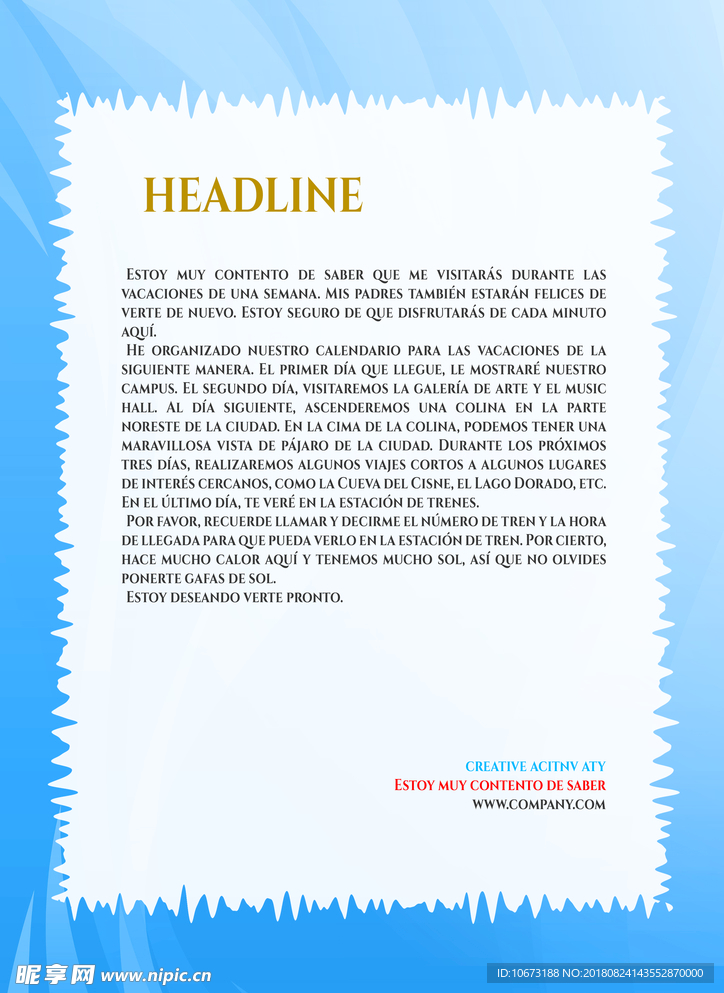 HEADLINE

Estoy muy contento de saber que me visitarás durante las vacaciones de una semana. Mis padres también estarán felices de verte de nuevo. Estoy seguro de que disfrutarás de cada minuto aquí.

He organizado nuestro calendario para las vacaciones de la siguiente manera. El primer día que llegue, le mostraré nuestro campus. El segundo día, visitaremos la galería de arte y el music hall. Al día siguiente, ascenderemos una colina en la parte noreste de la ciudad. En la cima de la colina, podemos tener una maravillosa vista de pájaro de la ciudad. Durante los próximos tres días, realizaremos algunos viajes cortos a algunos lugares de interés cercanos, como la Cueva del Cisne, el Lago Dorado, etc. En el último día, te veré en la estación de trenes.

Por favor, recuerde llamar y decirme el número de tren y la hora de llegada para que pueda verlo en la estación de tren. Por cierto, hace mucho calor aquí y tenemos mucho sol, así que no olvides ponerte gafas de sol.

Estoy deseando verte pronto.

CREATIVE ACITNV ATY
Estoy muy contento de saber
WWW.COMPANY.COM

昵享网 www.nipic.cn
ID:10673188 NO:20180824143552870000